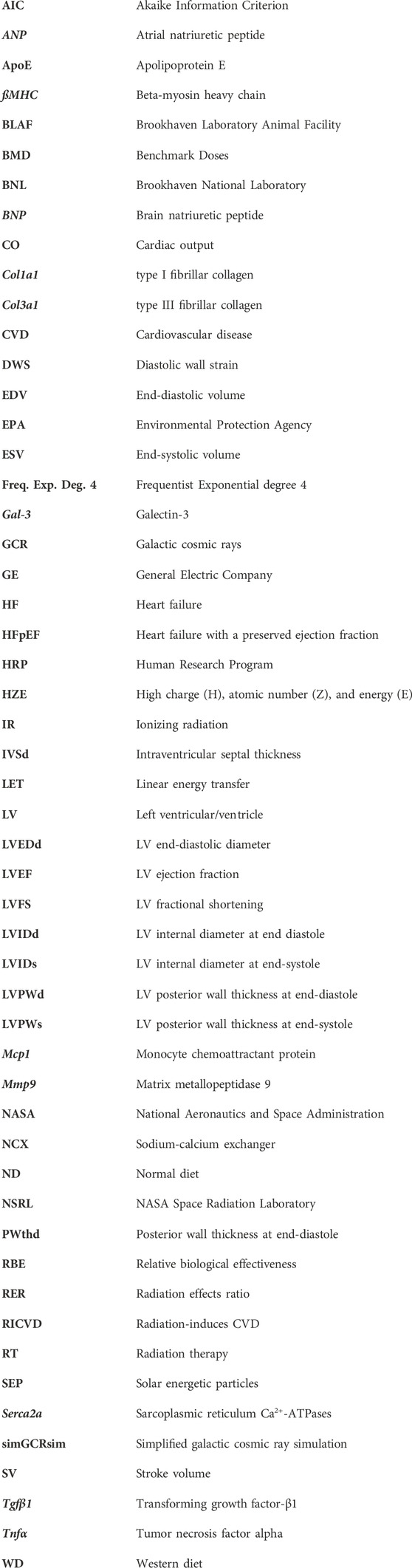 | | |
|---|---|
| AIC | Akaike Information Criterion |
| ANP | Atrial natriuretic peptide |
| ApoE | Apolipoprotein E |
| ßMHC | Beta-myosin heavy chain |
| BLAF | Brookhaven Laboratory Animal Facility |
| BMD | Benchmark Doses |
| BNL | Brookhaven National Laboratory |
| BNP | Brain natriuretic peptide |
| CO | Cardiac output |
| Col1a1 | type I fibrillar collagen |
| Col3a1 | type III fibrillar collagen |
| CVD | Cardiovascular disease |
| DWS | Diastolic wall strain |
| EDV | End-diastolic volume |
| EPA | Environmental Protection Agency |
| ESV | End-systolic volume |
| Freq. Exp. Deg. 4 | Frequentist Exponential degree 4 |
| Gal-3 | Galectin-3 |
| GCR | Galactic cosmic rays |
| GE | General Electric Company |
| HF | Heart failure |
| HFpEF | Heart failure with a preserved ejection fraction |
| HRP | Human Research Program |
| HZE | High charge (H), atomic number (Z), and energy (E) |
| IR | Ionizing radiation |
| IVSd | Intraventricular septal thickness |
| LET | Linear energy transfer |
| LV | Left ventricular/ventricle |
| LVEDd | LV end-diastolic diameter |
| LVEF | LV ejection fraction |
| LVFS | LV fractional shortening |
| LVIDd | LV internal diameter at end diastole |
| LVIDs | LV internal diameter at end-systole |
| LVPWd | LV posterior wall thickness at end-diastole |
| LVPWs | LV posterior wall thickness at end-systole |
| Mcp1 | Monocyte chemoattractant protein |
| Mmp9 | Matrix metallopeptidase 9 |
| NASA | National Aeronautics and Space Administration |
| NCX | Sodium-calcium exchanger |
| ND | Normal diet |
| NSRL | NASA Space Radiation Laboratory |
| PWthd | Posterior wall thickness at end-diastole |
| RBE | Relative biological effectiveness |
| RER | Radiation effects ratio |
| RICVD | Radiation-induces CVD |
| RT | Radiation therapy |
| SEP | Solar energetic particles |
| Serca2a | Sarcoplasmic reticulum $Ca^{2+}$-ATPases |
| simGCRsim | Simplified galactic cosmic ray simulation |
| SV | Stroke volume |
| Tgfβ1 | Transforming growth factor-β1 |
| Tnfα | Tumor necrosis factor alpha |
| WD | Western diet |